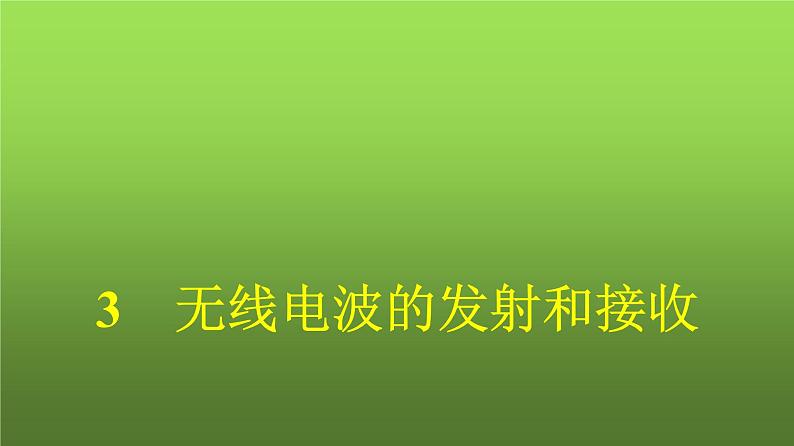 3　无线电波的发射和接收